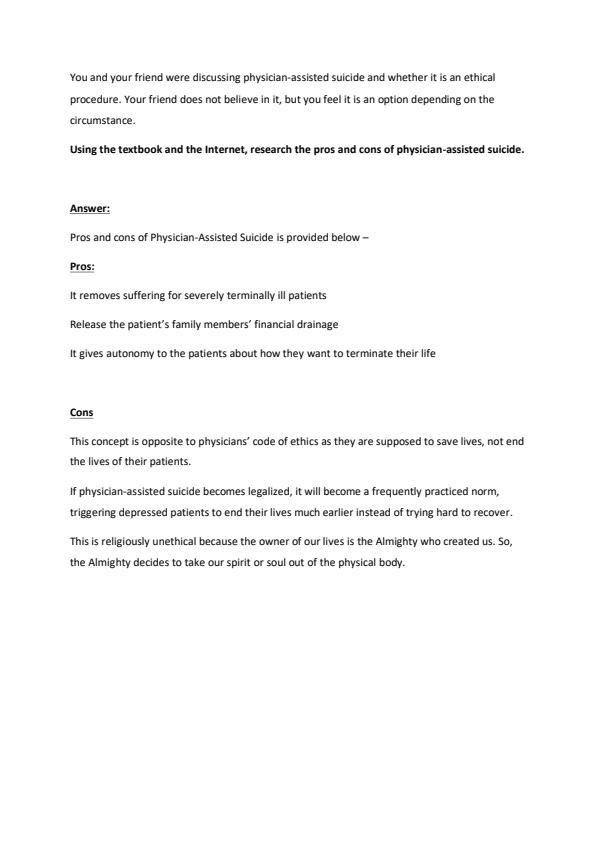 You and your friend were discussing physician-assisted suicide and whether it is an ethical procedure. Your friend does not believe in it, but you feel it is an option depending on the circumstance.

Using the textbook and the Internet, research the pros and cons of physician-assisted suicide.

Answer:

Pros and cons of Physician-Assisted Suicide is provided below –

Pros:

It removes suffering for severely terminally ill patients

Release the patient's family members' financial drainage

It gives autonomy to the patients about how they want to terminate their life

Cons

This concept is opposite to physicians' code of ethics as they are supposed to save lives, not end the lives of their patients.

If physician-assisted suicide becomes legalized, it will become a frequently practiced norm, triggering depressed patients to end their lives much earlier instead of trying hard to recover.

This is religiously unethical because the owner of our lives is the Almighty who created us. So, the Almighty decides to take our spirit or soul out of the physical body.